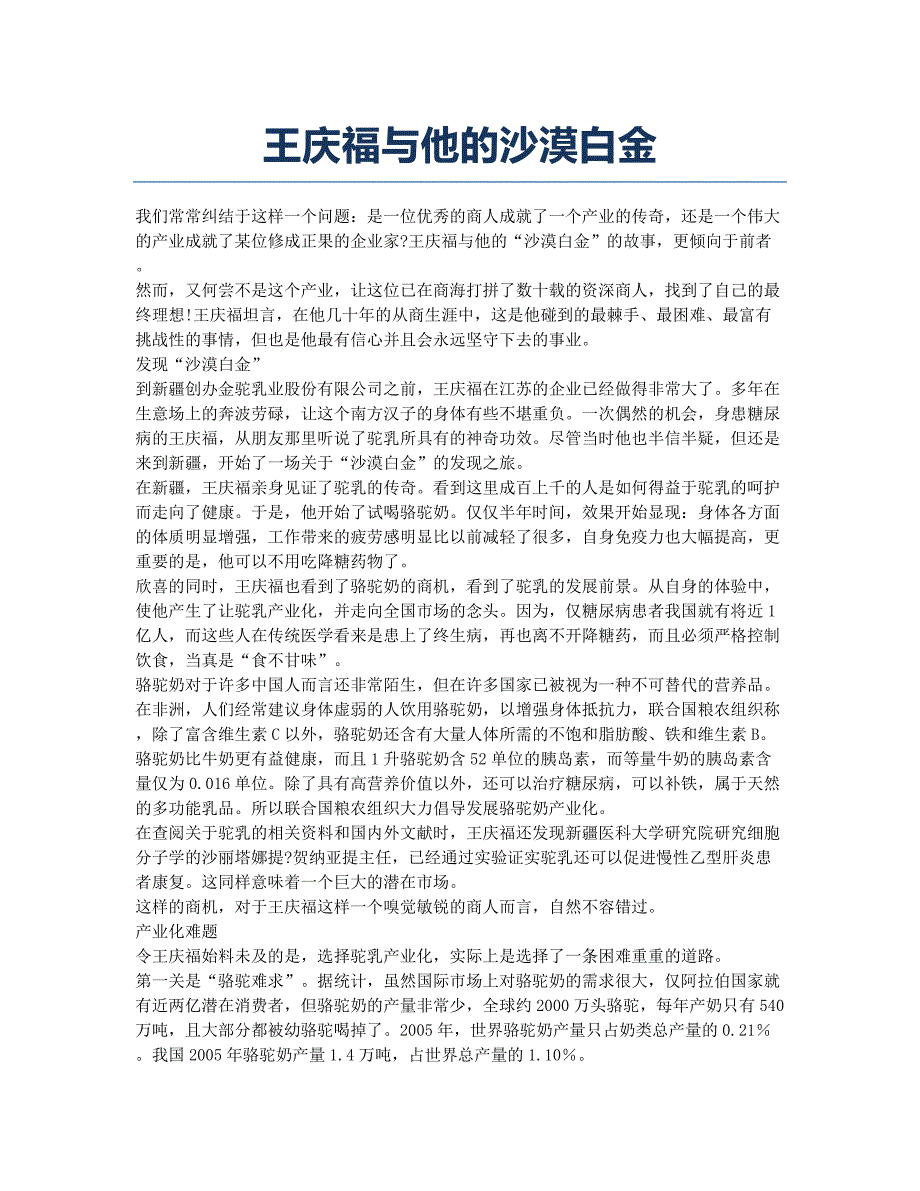 王庆福与他的沙漠白金

我们常常纠结于这样一个问题：是一位优秀的商人成就了一个产业的传奇，还是一个伟大的产业成就了某位修成正果的企业家?王庆福与他的“沙漠白金”的故事，更倾向于前者。

然而，又何尝不是这个产业，让这位已在商海打拼了数十载的资深商人，找到了自己的最终理想!王庆福坦言，在他几十年的从商生涯中，这是他碰到的最棘手、最困难、最富有挑战性的事情，但也是他最有信心并且会永远坚守下去的事业。

发现“沙漠白金”

到新疆创办金驼乳业股份有限公司之前，王庆福在江苏的企业已经做得非常大了。多年在生意场上的奔波劳碌，让这个南方汉子的身体有些不堪重负。一次偶然的机会，身患糖尿病的王庆福，从朋友那里听说了驼乳所具有的神奇功效。尽管当时他也半信半疑，但还是来到新疆，开始了一场关于“沙漠白金”的发现之旅。

在新疆，王庆福亲身见证了驼乳的传奇。看到这里成百上千的人是如何得益于驼乳的呵护而走向了健康。于是，他开始了试喝骆驼奶。仅仅半年时间，效果开始显现：身体各方面的体质明显增强，工作带来的疲劳感明显比以前减轻了很多，自身免疫力也大幅提高，更重要的是，他可以不用吃降糖药物了。

欣喜的同时，王庆福也看到了骆驼奶的商机，看到了驼乳的发展前景。从自身的体验中，使他产生了让驼乳产业化，并走向全国市场的念头。因为，仅糖尿病患者我国就有将近1亿人，而这些人在传统医学看来是患上了终生病，再也离不开降糖药，而且必须严格控制饮食，当真是“食不甘味”。

骆驼奶对于许多中国人而言还非常陌生，但在许多国家已被视为一种不可替代的营养品。在非洲，人们经常建议身体虚弱的人饮用骆驼奶，以增强身体抵抗力，联合国粮农组织称，除了富含维生素C以外，骆驼奶还含有大量人体所需的不饱和脂肪酸、铁和维生素B。骆驼奶比牛奶更有益健康，而且1升骆驼奶含52单位的胰岛素，而等量牛奶的胰岛素含量仅为0.016单位。除了具有高营养价值以外，还可以治疗糖尿病，可以补铁，属于天然的多功能乳品。所以联合国粮农组织大力倡导发展骆驼奶产业化。

在查阅关于驼乳的相关资料和国内外文献时，王庆福还发现新疆医科大学研究院研究细胞分子学的沙丽塔娜提?贺纳亚提主任，已经通过实验证实驼乳还可以促进慢性乙型肝炎患者康复。这同样意味着一个巨大的潜在市场。

这样的商机，对于王庆福这样一个嗅觉敏锐的商人而言，自然不容错过。

产业化难题

令王庆福始料未及的是，选择驼乳产业化，实际上是选择了一条困难重重的道路。

第一关是“骆驼难求”。据统计，虽然国际市场上对骆驼奶的需求很大，仅阿拉伯国家就有近两亿潜在消费者，但骆驼奶的产量非常少，全球约2000万头骆驼，每年产奶只有540万吨，且大部分都被幼骆驼喝掉了。2005年，世界骆驼奶产量只占奶类总产量的0.21%。我国2005年骆驼奶产量1.4万吨，占世界总产量的1.10%。